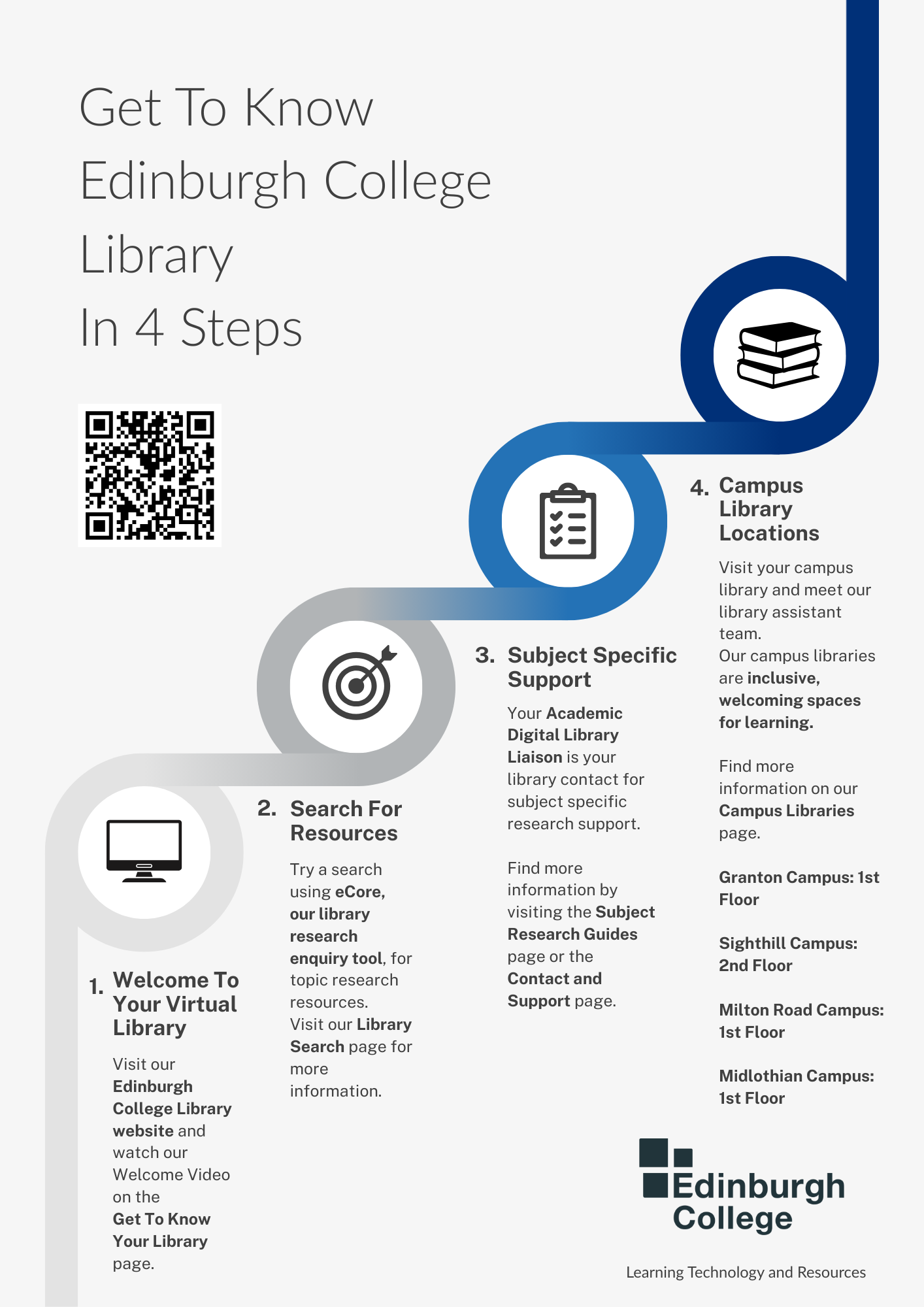 Get To Know Edinburgh College Library In 4 Steps

1. Welcome To Your Virtual Library

Visit our Edinburgh College Library website and watch our Welcome Video on the Get To Know Your Library page.

2. Search For Resources

Try a search using eCore, our library research enquiry tool, for topic research resources.
Visit our Library Search page for more information.

3. Subject Specific Support

Your Academic Digital Library Liaison is your library contact for subject specific research support.

Find more information by visiting the Subject Research Guides page or the Contact and Support page.

4. Campus Library Locations

Visit your campus library and meet our library assistant team.
Our campus libraries are inclusive, welcoming spaces for learning.

Find more information on our Campus Libraries page.

Granton Campus: 1st Floor

Sighthill Campus: 2nd Floor

Milton Road Campus: 1st Floor

Midlothian Campus: 1st Floor

Edinburgh College

Learning Technology and Resources